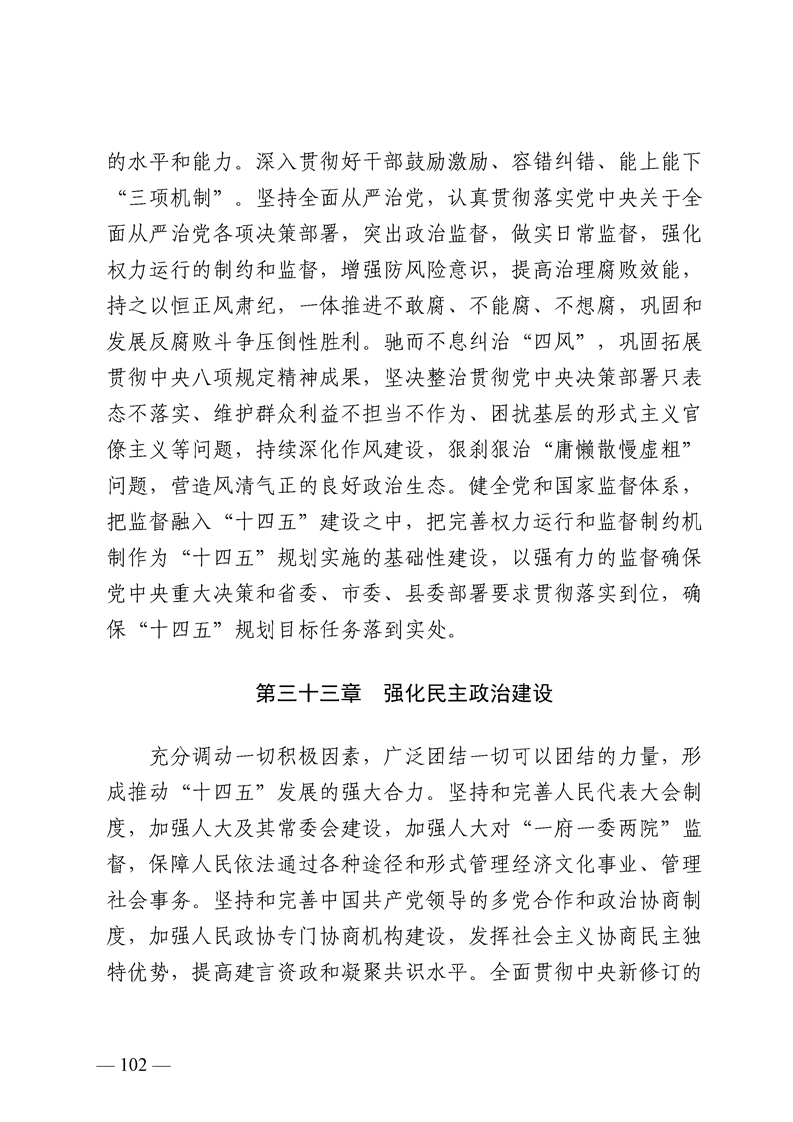 的水平和能力。深入贯彻好干部鼓励激励、容错纠错、能上能下“三项机制”。坚持全面从严治党，认真贯彻落实党中央关于全面从严治党各项决策部署，突出政治监督，做实日常监督，强化权力运行的制约和监督，增强防风险意识，提高治理腐败效能，持之以恒正风肃纪，一体推进不敢腐、不能腐、不想腐，巩固和发展反腐败斗争压倒性胜利。驰而不息纠治“四风”，巩固拓展贯彻中央八项规定精神成果，坚决整治贯彻党中央决策部署只表态不落实、维护群众利益不担当不作为、困扰基层的形式主义官僚主义等问题，持续深化作风建设，狠刹狠治“庸懒散慢虚粗”问题，营造风清气正的良好政治生态。健全党和国家监督体系，把监督融入“十四五”建设之中，把完善权力运行和监督制约机制作为“十四五”规划实施的基础性建设，以强有力的监督确保党中央重大决策和省委、市委、县委部署要求贯彻落实到位，确保“十四五”规划目标任务落到实处。

第三十三章　强化民主政治建设

充分调动一切积极因素，广泛团结一切可以团结的力量，形成推动“十四五”发展的强大合力。坚持和完善人民代表大会制度，加强人大及其常委会建设，加强人大对“一府一委两院”监督，保障人民依法通过各种途径和形式管理经济文化事业、管理社会事务。坚持和完善中国共产党领导的多党合作和政治协商制度，加强人民政协专门协商机构建设，发挥社会主义协商民主独特优势，提高建言资政和凝聚共识水平。全面贯彻中央新修订的

— 102 —